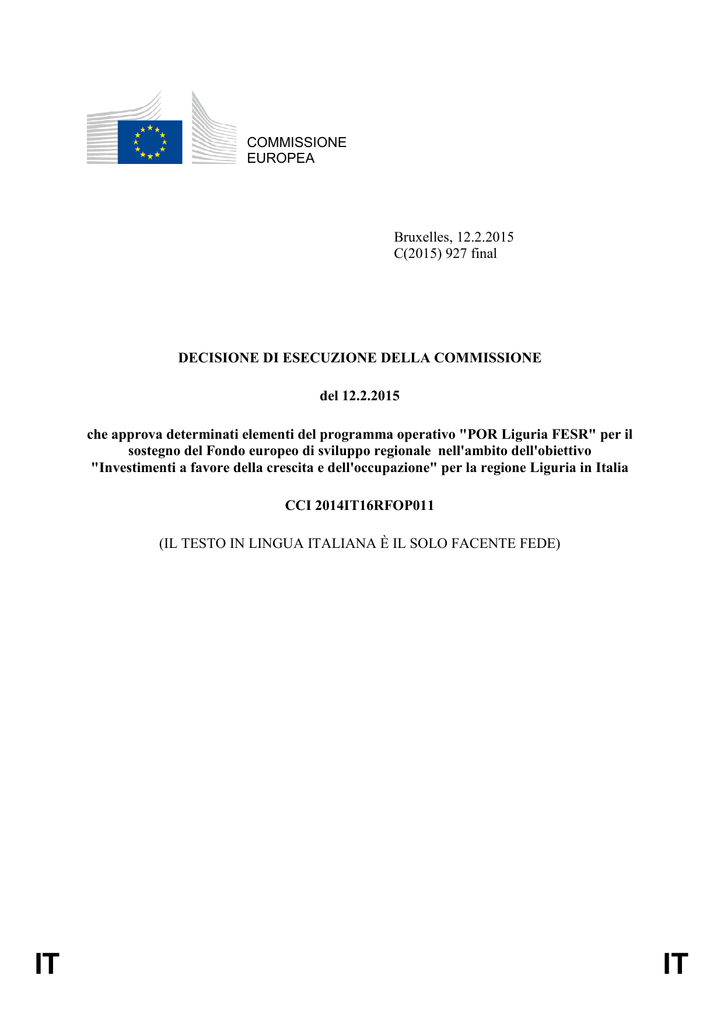 COMMISSIONE
EUROPEA

Bruxelles, 12.2.2015
C(2015) 927 final

DECISIONE DI ESECUZIONE DELLA COMMISSIONE

del 12.2.2015

che approva determinati elementi del programma operativo "POR Liguria FESR" per il sostegno del Fondo europeo di sviluppo regionale nell'ambito dell'obiettivo "Investimenti a favore della crescita e dell'occupazione" per la regione Liguria in Italia

CCI 2014IT16RFOP011

(IL TESTO IN LINGUA ITALIANA È IL SOLO FACENTE FEDE)

IT

IT